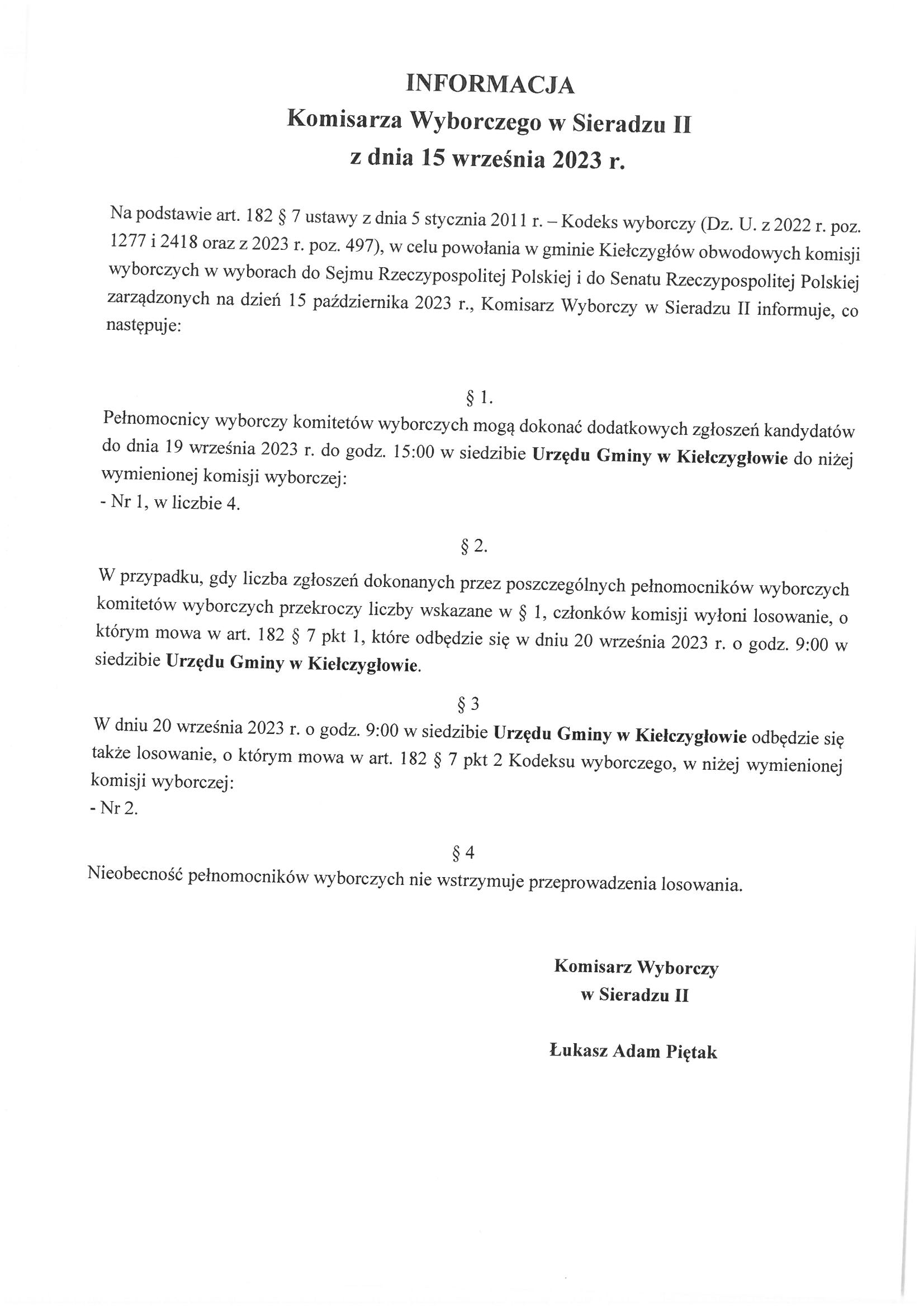 INFORMACJA
Komisarza Wyborczego w Sieradzu II
z dnia 15 września 2023 r.

Na podstawie art. 182 § 7 ustawy z dnia 5 stycznia 2011 r. – Kodeks wyborczy (Dz. U. z 2022 r. poz. 1277 i 2418 oraz z 2023 r. poz. 497), w celu powołania w gminie Kiełczygłów obwodowych komisji wyborczych w wyborach do Sejmu Rzeczypospolitej Polskiej i do Senatu Rzeczypospolitej Polskiej zarządzonych na dzień 15 października 2023 r., Komisarz Wyborczy w Sieradzu II informuje, co następuje:

§ 1.
Pełnomocnicy wyborczy komitetów wyborczych mogą dokonać dodatkowych zgłoszeń kandydatów do dnia 19 września 2023 r. do godz. 15:00 w siedzibie Urzędu Gminy w Kiełczygłowie do niżej wymienionej komisji wyborczej:
- Nr 1, w liczbie 4.

§ 2.
W przypadku, gdy liczba zgłoszeń dokonanych przez poszczególnych pełnomocników wyborczych komitetów wyborczych przekroczy liczby wskazane w § 1, członków komisji wyłoni losowanie, o którym mowa w art. 182 § 7 pkt 1, które odbędzie się w dniu 20 września 2023 r. o godz. 9:00 w siedzibie Urzędu Gminy w Kiełczygłowie.

§ 3
W dniu 20 września 2023 r. o godz. 9:00 w siedzibie Urzędu Gminy w Kiełczygłowie odbędzie się także losowanie, o którym mowa w art. 182 § 7 pkt 2 Kodeksu wyborczego, w niżej wymienionej komisji wyborczej:
- Nr 2.

§ 4
Nieobecność pełnomocników wyborczych nie wstrzymuje przeprowadzenia losowania.

Komisarz Wyborczy
w Sieradzu II

Łukasz Adam Piętak